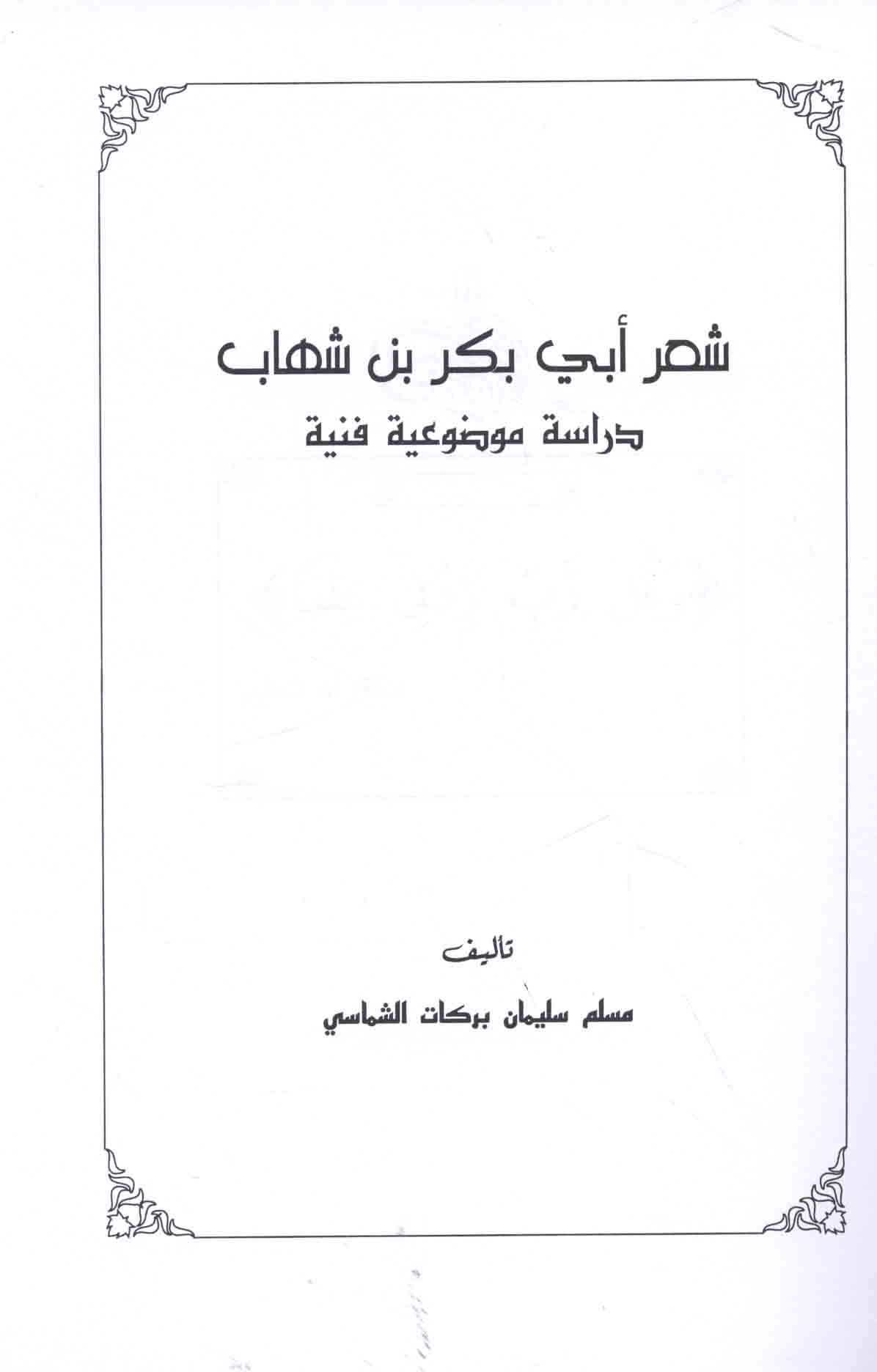 شعر أبي بكر بن شهاب

دراسة موضوعية فنية

تأليف

مسلم سليمان بركات الشماسي